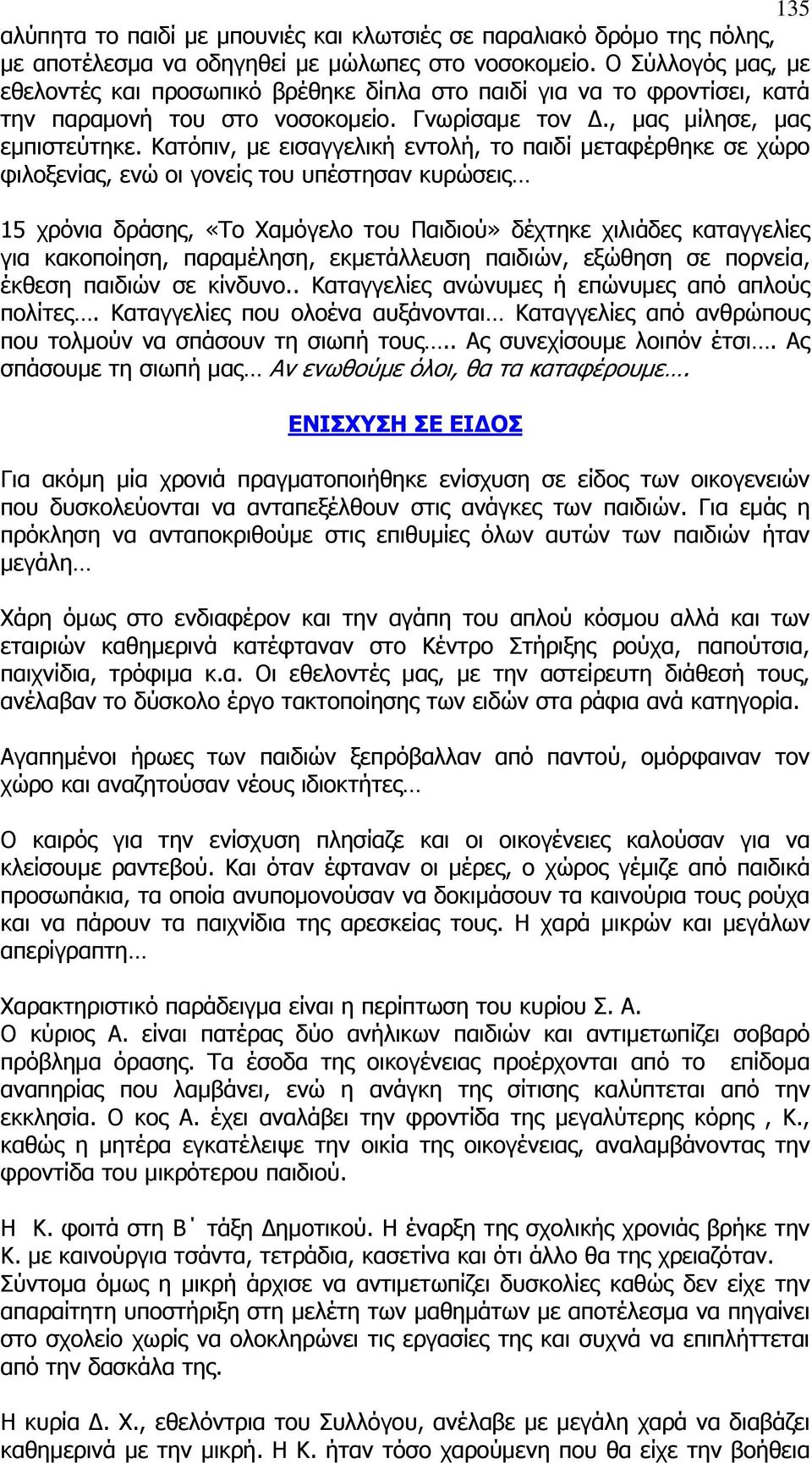 135

αλύπητα το παιδί με μπουνιές και κλωτσιές σε παραλιακό δρόμο της πόλης, με αποτέλεσμα να οδηγηθεί με μώλωπες στο νοσοκομείο. Ο Σύλλογός μας, με εθελοντές και προσωπικό βρέθηκε δίπλα στο παιδί για να το φροντίσει, κατά την παραμονή του στο νοσοκομείο. Γνωρίσαμε τον Δ., μας μίλησε, μας εμπιστεύτηκε. Κατόπιν, με εισαγγελική εντολή, το παιδί μεταφέρθηκε σε χώρο φιλοξενίας, ενώ οι γονείς του υπέστησαν κυρώσεις…

15 χρόνια δράσης, «Το Χαμόγελο του Παιδιού» δέχτηκε χιλιάδες καταγγελίες για κακοποίηση, παραμέληση, εκμετάλλευση παιδιών, εξώθηση σε πορνεία, έκθεση παιδιών σε κίνδυνο.. Καταγγελίες ανώνυμες ή επώνυμες από απλούς πολίτες…. Καταγγελίες που ολοένα αυξάνονται… Καταγγελίες από ανθρώπους που τολμούν να σπάσουν τη σιωπή τους….. Ας συνεχίσουμε λοιπόν έτσι…. Ας σπάσουμε τη σιωπή μας… Αν ενωθούμε όλοι, θα τα καταφέρουμε….

ΕΝΙΣΧΥΣΗ ΣΕ ΕΙΔΟΣ

Για ακόμη μία χρονιά πραγματοποιήθηκε ενίσχυση σε είδος των οικογενειών που δυσκολεύονται να ανταπεξέλθουν στις ανάγκες των παιδιών. Για εμάς η πρόκληση να ανταποκριθούμε στις επιθυμίες όλων αυτών των παιδιών ήταν μεγάλη…

Χάρη όμως στο ενδιαφέρον και την αγάπη του απλού κόσμου αλλά και των εταιριών καθημερινά κατέφταναν στο Κέντρο Στήριξης ρούχα, παπούτσια, παιχνίδια, τρόφιμα κ.α. Οι εθελοντές μας, με την αστείρευτη διάθεσή τους, ανέλαβαν το δύσκολο έργο τακτοποίησης των ειδών στα ράφια ανά κατηγορία.

Αγαπημένοι ήρωες των παιδιών ξεπρόβαλλαν από παντού, ομόρφαιναν τον χώρο και αναζητούσαν νέους ιδιοκτήτες…

Ο καιρός για την ενίσχυση πλησίαζε και οι οικογένειες καλούσαν για να κλείσουμε ραντεβού. Και όταν έφταναν οι μέρες, ο χώρος γέμιζε από παιδικά προσωπάκια, τα οποία ανυπομονούσαν να δοκιμάσουν τα καινούρια τους ρούχα και να πάρουν τα παιχνίδια της αρεσκείας τους. Η χαρά μικρών και μεγάλων απερίγραπτη…

Χαρακτηριστικό παράδειγμα είναι η περίπτωση του κυρίου Σ. Α.
Ο κύριος Α. είναι πατέρας δύο ανήλικων παιδιών και αντιμετωπίζει σοβαρό πρόβλημα όρασης. Τα έσοδα της οικογένειας προέρχονται από το επίδομα αναπηρίας που λαμβάνει, ενώ η ανάγκη της σίτισης καλύπτεται από την εκκλησία. Ο κος Α. έχει αναλάβει την φροντίδα της μεγαλύτερης κόρης , Κ., καθώς η μητέρα εγκατέλειψε την οικία της οικογένειας, αναλαμβάνοντας την φροντίδα του μικρότερου παιδιού.

Η Κ. φοιτά στη Β΄ τάξη Δημοτικού. Η έναρξη της σχολικής χρονιάς βρήκε την Κ. με καινούργια τσάντα, τετράδια, κασετίνα και ότι άλλο θα της χρειαζόταν.
Σύντομα όμως η μικρή άρχισε να αντιμετωπίζει δυσκολίες καθώς δεν είχε την απαραίτητη υποστήριξη στη μελέτη των μαθημάτων με αποτέλεσμα να πηγαίνει στο σχολείο χωρίς να ολοκληρώνει τις εργασίες της και συχνά να επιπλήττεται από την δασκάλα της.

Η κυρία Δ. Χ., εθελόντρια του Συλλόγου, ανέλαβε με μεγάλη χαρά να διαβάζει καθημερινά με την μικρή. Η Κ. ήταν τόσο χαρούμενη που θα είχε την βοήθεια